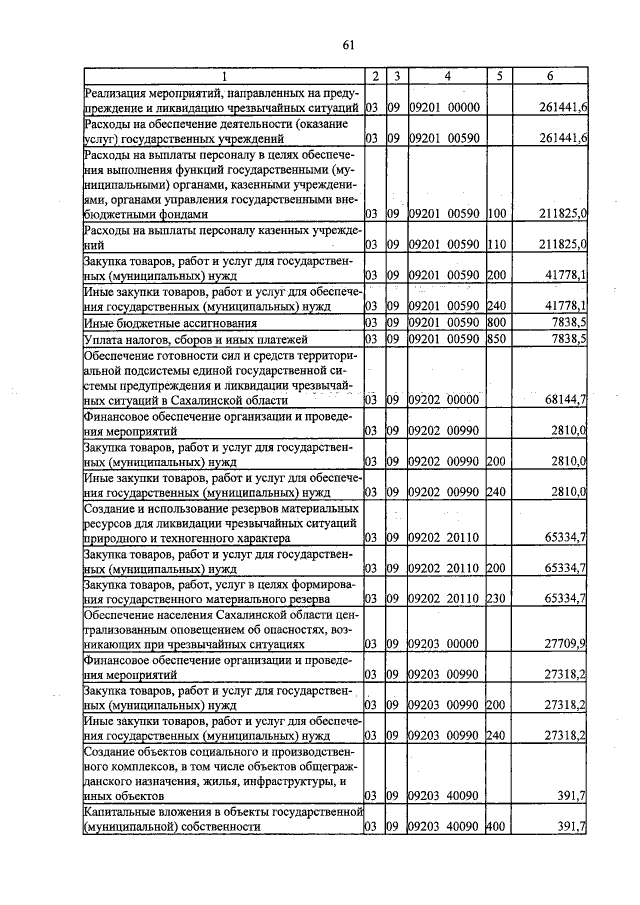 61

| 1 | 2 | 3 | 4 | 5 | 6 |
|---|---|---|---|---|---|
| Реализация мероприятий, направленных на предупреждение и ликвидацию чрезвычайных ситуаций | 03 | 09 | 09201 00000 | | 261441,6 |
| Расходы на обеспечение деятельности (оказание услуг) государственных учреждений | 03 | 09 | 09201 00590 | | 261441,6 |
| Расходы на выплаты персоналу в целях обеспечения выполнения функций государственными (муниципальными) органами, казенными учреждениями, органами управления государственными внебюджетными фондами | 03 | 09 | 09201 00590 | 100 | 211825,0 |
| Расходы на выплаты персоналу казенных учреждений | 03 | 09 | 09201 00590 | 110 | 211825,0 |
| Закупка товаров, работ и услуг для государственных (муниципальных) нужд | 03 | 09 | 09201 00590 | 200 | 41778,1 |
| Иные закупки товаров, работ и услуг для обеспечения государственных (муниципальных) нужд | 03 | 09 | 09201 00590 | 240 | 41778,1 |
| Иные бюджетные ассигнования | 03 | 09 | 09201 00590 | 800 | 7838,5 |
| Уплата налогов, сборов и иных платежей | 03 | 09 | 09201 00590 | 850 | 7838,5 |
| Обеспечение готовности сил и средств территориальной подсистемы единой государственной системы предупреждения и ликвидации чрезвычайных ситуаций в Сахалинской области | 03 | 09 | 09202 00000 | | 68144,7 |
| Финансовое обеспечение организации и проведения мероприятий | 03 | 09 | 09202 00990 | | 2810,0 |
| Закупка товаров, работ и услуг для государственных (муниципальных) нужд | 03 | 09 | 09202 00990 | 200 | 2810,0 |
| Иные закупки товаров, работ и услуг для обеспечения государственных (муниципальных) нужд | 03 | 09 | 09202 00990 | 240 | 2810,0 |
| Создание и использование резервов материальных ресурсов для ликвидации чрезвычайных ситуаций природного и техногенного характера | 03 | 09 | 09202 20110 | | 65334,7 |
| Закупка товаров, работ и услуг для государственных (муниципальных) нужд | 03 | 09 | 09202 20110 | 200 | 65334,7 |
| Закупка товаров, работ, услуг в целях формирования государственного материального резерва | 03 | 09 | 09202 20110 | 230 | 65334,7 |
| Обеспечение населения Сахалинской области централизованным оповещением об опасностях, возникающих при чрезвычайных ситуациях | 03 | 09 | 09203 00000 | | 27709,9 |
| Финансовое обеспечение организации и проведения мероприятий | 03 | 09 | 09203 00990 | | 27318,2 |
| Закупка товаров, работ и услуг для государственных (муниципальных) нужд | 03 | 09 | 09203 00990 | 200 | 27318,2 |
| Иные закупки товаров, работ и услуг для обеспечения государственных (муниципальных) нужд | 03 | 09 | 09203 00990 | 240 | 27318,2 |
| Создание объектов социального и производственного комплексов, в том числе объектов общегражданского назначения, жилья, инфраструктуры, и иных объектов | 03 | 09 | 09203 40090 | | 391,7 |
| Капитальные вложения в объекты государственной (муниципальной) собственности | 03 | 09 | 09203 40090 | 400 | 391,7 |